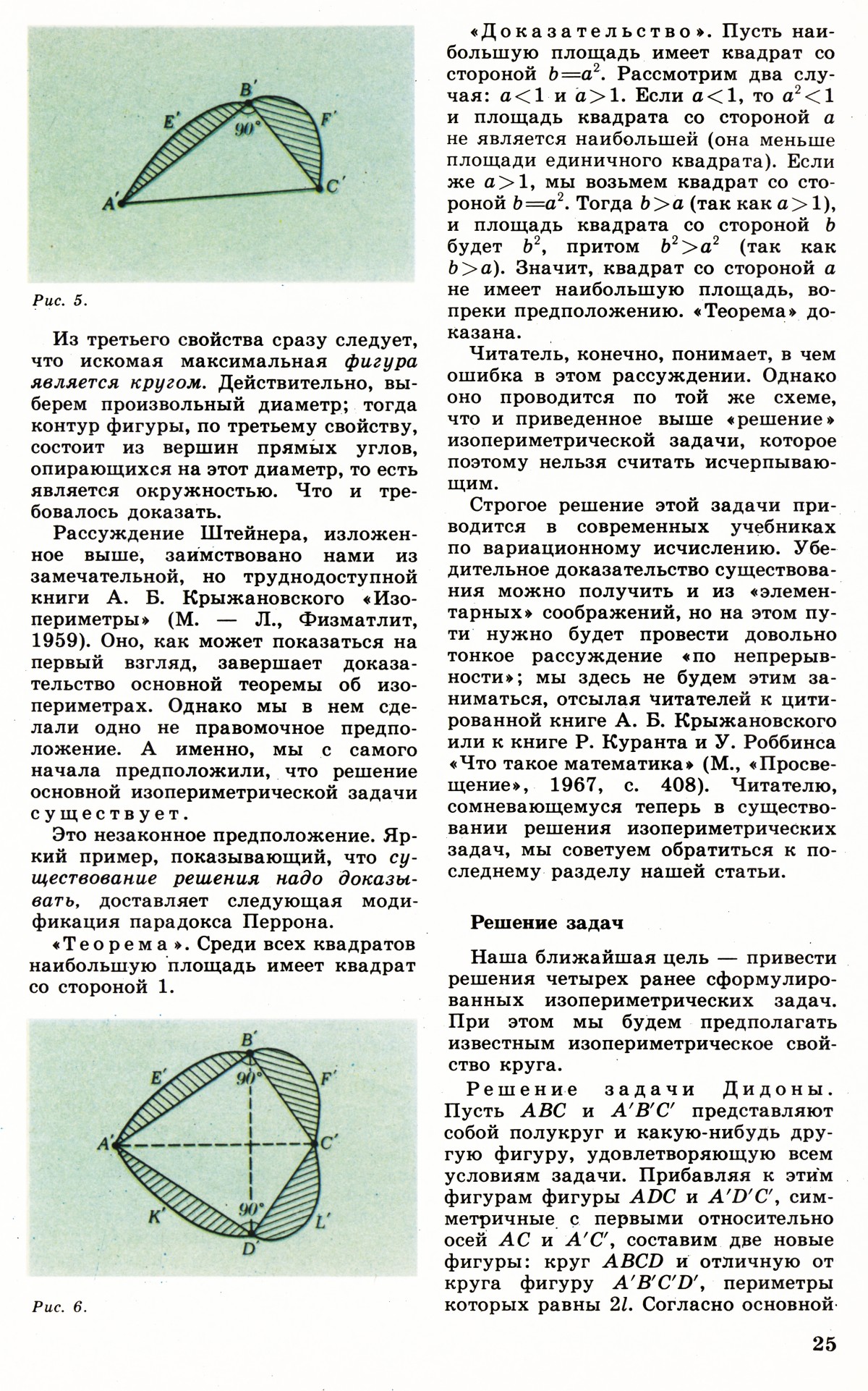 $B'$
$E'$
$F'$
$90°$
$A'$
$C'$

Рис. 5.

Из третьего свойства сразу следует, что искомая максимальная фигура является кругом. Действительно, выберем произвольный диаметр; тогда контур фигуры, по третьему свойству, состоит из вершин прямых углов, опирающихся на этот диаметр, то есть является окружностью. Что и требовалось доказать.

Рассуждение Штейнера, изложенное выше, заимствовано нами из замечательной, но труднодоступной книги А. Б. Крыжановского «Изопериметры» (М. — Л., Физматлит, 1959). Оно, как может показаться на первый взгляд, завершает доказательство основной теоремы об изопериметрах. Однако мы в нем сделали одно не правомочное предположение. А именно, мы с самого начала предположили, что решение основной изопериметрической задачи существует.

Это незаконное предположение. Яркий пример, показывающий, что существование решения надо доказывать, доставляет следующая модификация парадокса Перрона.

«Теорема». Среди всех квадратов наибольшую площадь имеет квадрат со стороной 1.

$B'$
$E'$
$90°$
$F'$
$A'$
$C'$
$K'$
$90°$
$L'$
$D'$

Рис. 6.

«Доказательство». Пусть наибольшую площадь имеет квадрат со стороной $b=a^2$. Рассмотрим два случая: $a<1$ и $a>1$. Если $a<1$, то $a^2<1$ и площадь квадрата со стороной $a$ не является наибольшей (она меньше площади единичного квадрата). Если же $a>1$, мы возьмем квадрат со стороной $b=a^2$. Тогда $b>a$ (так как $a>1$), и площадь квадрата со стороной $b$ будет $b^2$, притом $b^2>a^2$ (так как $b>a$). Значит, квадрат со стороной $a$ не имеет наибольшую площадь, вопреки предположению. «Теорема» доказана.

Читатель, конечно, понимает, в чем ошибка в этом рассуждении. Однако оно проводится по той же схеме, что и приведенное выше «решение» изопериметрической задачи, которое поэтому нельзя считать исчерпывающим.

Строгое решение этой задачи приводится в современных учебниках по вариационному исчислению. Убедительное доказательство существования можно получить и из «элементарных» соображений, но на этом пути нужно будет провести довольно тонкое рассуждение «по непрерывности»; мы здесь не будем этим заниматься, отсылая читателей к цитированной книге А. Б. Крыжановского или к книге Р. Куранта и У. Роббинса «Что такое математика» (М., «Просвещение», 1967, с. 408). Читателю, сомневающемуся теперь в существовании решения изопериметрических задач, мы советуем обратиться к последнему разделу нашей статьи.

Решение задач

Наша ближайшая цель — привести решения четырех ранее сформулированных изопериметрических задач. При этом мы будем предполагать известным изопериметрическое свойство круга.

Решение задачи Дидоны. Пусть $ABC$ и $A'B'C'$ представляют собой полукруг и какую-нибудь другую фигуру, удовлетворяющую всем условиям задачи. Прибавляя к этим фигурам фигуры $ADC$ и $A'D'C'$, симметричные с первыми относительно осей $AC$ и $A'C'$, составим две новые фигуры: круг $ABCD$ и отличную от круга фигуру $A'B'C'D'$, периметры которых равны $2l$. Согласно основной

25